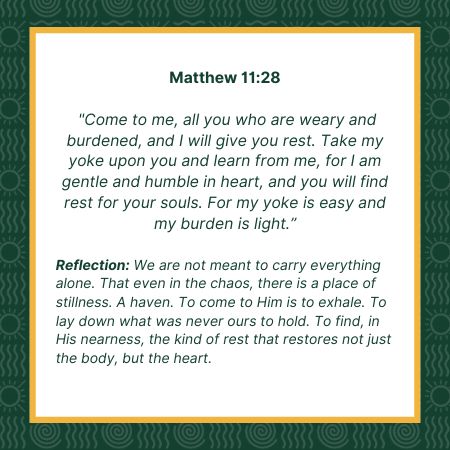 Matthew 11:28

"Come to me, all you who are weary and burdened, and I will give you rest. Take my yoke upon you and learn from me, for I am gentle and humble in heart, and you will find rest for your souls. For my yoke is easy and my burden is light."

Reflection: We are not meant to carry everything alone. That even in the chaos, there is a place of stillness. A haven. To come to Him is to exhale. To lay down what was never ours to hold. To find, in His nearness, the kind of rest that restores not just the body, but the heart.